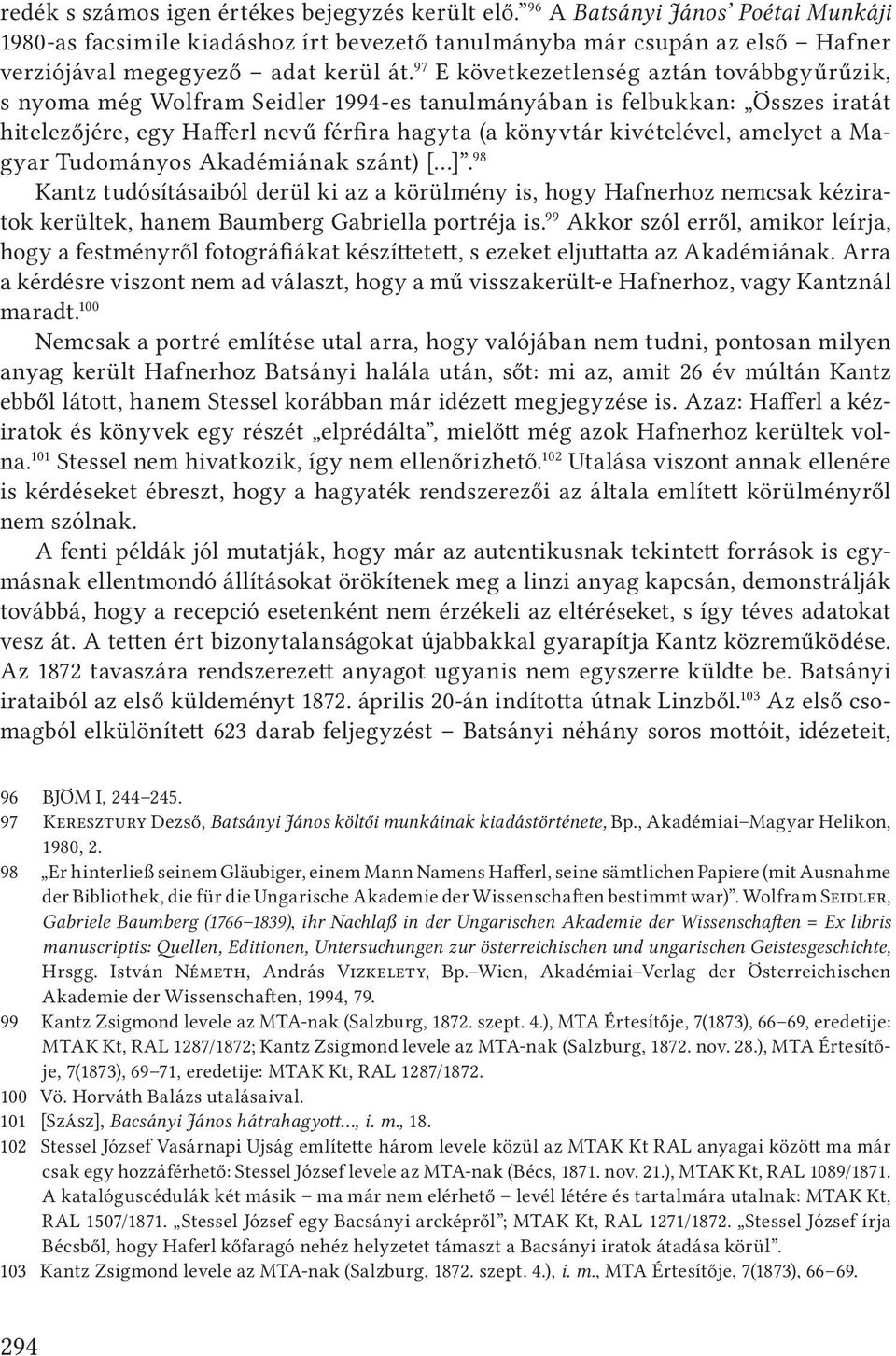 redék s számos igen értékes bejegyzés került elő.”$^{96}$ A Batsányi János’ Poétai Munkáji 1980-as facsimile kiadáshoz írt bevezető tanulmányba már csupán az első – Hafner verziójával megegyező – adat kerül át.$^{97}$ E következetlenség aztán továbbgyűrűzik, s nyoma még Wolfram Seidler 1994-es tanulmányában is felbukkan: „Összes iratát hitelezőjére, egy Hafferl nevű férfira hagyta (a könyvtár kivételével, amelyet a Magyar Tudományos Akadémiának szánt) […]”.$^{98}$

Kantz tudósításaiból derül ki az a körülmény is, hogy Hafnerhoz nemcsak kéziratok kerültek, hanem Baumberg Gabriella portréja is.$^{99}$ Akkor szól erről, amikor leírja, hogy a festményről fotográfiákat készíttetett, s ezeket eljuttatta az Akadémiának. Arra a kérdésre viszont nem ad választ, hogy a mű visszakerült-e Hafnerhoz, vagy Kantznál maradt.$^{100}$

Nemcsak a portré említése utal arra, hogy valójában nem tudni, pontosan milyen anyag került Hafnerhoz Batsányi halála után, sőt: mi az, amit 26 év múltán Kantz ebből látott, hanem Stessel korábban már idézett megjegyzése is. Azaz: Hafferl a kéziratok és könyvek egy részét „elprédálta”, mielőtt még azok Hafnerhoz kerültek volna.$^{101}$ Stessel nem hivatkozik, így nem ellenőrizhető.$^{102}$ Utalása viszont annak ellenére is kérdéseket ébreszt, hogy a hagyaték rendszerezői az általa említett körülményről nem szólnak.

A fenti példák jól mutatják, hogy már az autentikusnak tekintett források is egymásnak ellentmondó állításokat örökítenek meg a linzi anyag kapcsán, demonstrálják továbbá, hogy a recepció esetenként nem érzékeli az eltéréseket, s így téves adatokat vesz át. A tetten ért bizonytalanságokat újabbakkal gyarapítja Kantz közreműködése. Az 1872 tavaszára rendszerezett anyagot ugyanis nem egyszerre küldte be. Batsányi irataiból az első küldeményt 1872. április 20-án indította útnak Linzből.$^{103}$ Az első csomagból elkülönített 623 darab feljegyzést – Batsányi néhány soros mottóit, idézeteit,

96 BJÖM I, 244–245.
97 Keresztury Dezső, Batsányi János költői munkáinak kiadástörténete, Bp., Akadémiai–Magyar Helikon, 1980, 2.
98 „Er hinterließ seinem Gläubiger, einem Mann Namens Hafferl, seine sämtlichen Papiere (mit Ausnahme der Bibliothek, die für die Ungarische Akademie der Wissenschaften bestimmt war)”. Wolfram Seidler, Gabriele Baumberg (1766–1839), ihr Nachlaß in der Ungarischen Akademie der Wissenschaften = Ex libris manuscriptis: Quellen, Editionen, Untersuchungen zur österreichischen und ungarischen Geistesgeschichte, Hrsgg. István Németh, András Vizkelety, Bp.–Wien, Akadémiai–Verlag der Österreichischen Akademie der Wissenschaften, 1994, 79.
99 Kantz Zsigmond levele az MTA-nak (Salzburg, 1872. szept. 4.), MTA Értesítője, 7(1873), 66–69, eredetije: MTAK Kt, RAL 1287/1872; Kantz Zsigmond levele az MTA-nak (Salzburg, 1872. nov. 28.), MTA Értesítője, 7(1873), 69–71, eredetije: MTAK Kt, RAL 1287/1872.
100 Vö. Horváth Balázs utalásaival.
101 [Szász], Bacsányi János hátrahagyott…, i. m., 18.
102 Stessel József Vasárnapi Ujság említette három levele közül az MTAK Kt RAL anyagai között ma már csak egy hozzáférhető: Stessel József levele az MTA-nak (Bécs, 1871. nov. 21.), MTAK Kt, RAL 1089/1871. A katalóguscédulák két másik – ma már nem elérhető – levél létére és tartalmára utalnak: MTAK Kt, RAL 1507/1871. „Stessel József egy Bacsányi arcképről”; MTAK Kt, RAL 1271/1872. „Stessel József írja Bécsből, hogy Haferl kőfaragó nehéz helyzetet támaszt a Bacsányi iratok átadása körül”.
103 Kantz Zsigmond levele az MTA-nak (Salzburg, 1872. szept. 4.), i. m., MTA Értesítője, 7(1873), 66–69.

294